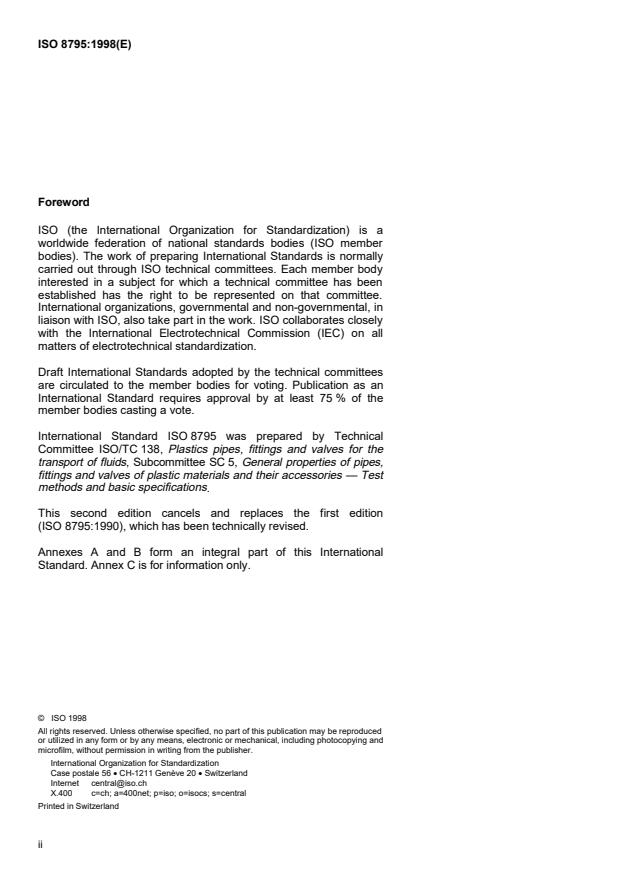 ISO 8795:1998(E)

Foreword

ISO (the International Organization for Standardization) is a worldwide federation of national standards bodies (ISO member bodies). The work of preparing International Standards is normally carried out through ISO technical committees. Each member body interested in a subject for which a technical committee has been established has the right to be represented on that committee. International organizations, governmental and non-governmental, in liaison with ISO, also take part in the work. ISO collaborates closely with the International Electrotechnical Commission (IEC) on all matters of electrotechnical standardization.

Draft International Standards adopted by the technical committees are circulated to the member bodies for voting. Publication as an International Standard requires approval by at least 75 % of the member bodies casting a vote.

International Standard ISO 8795 was prepared by Technical Committee ISO/TC 138, Plastics pipes, fittings and valves for the transport of fluids, Subcommittee SC 5, General properties of pipes, fittings and valves of plastic materials and their accessories — Test methods and basic specifications.

This second edition cancels and replaces the first edition (ISO 8795:1990), which has been technically revised.

Annexes A and B form an integral part of this International Standard. Annex C is for information only.

© ISO 1998
All rights reserved. Unless otherwise specified, no part of this publication may be reproduced or utilized in any form or by any means, electronic or mechanical, including photocopying and microfilm, without permission in writing from the publisher.
International Organization for Standardization
Case postale 56 • CH-1211 Genève 20 • Switzerland
Internet central@iso.ch
X.400 c=ch; a=400net; p=iso; o=isocs; s=central
Printed in Switzerland

ii